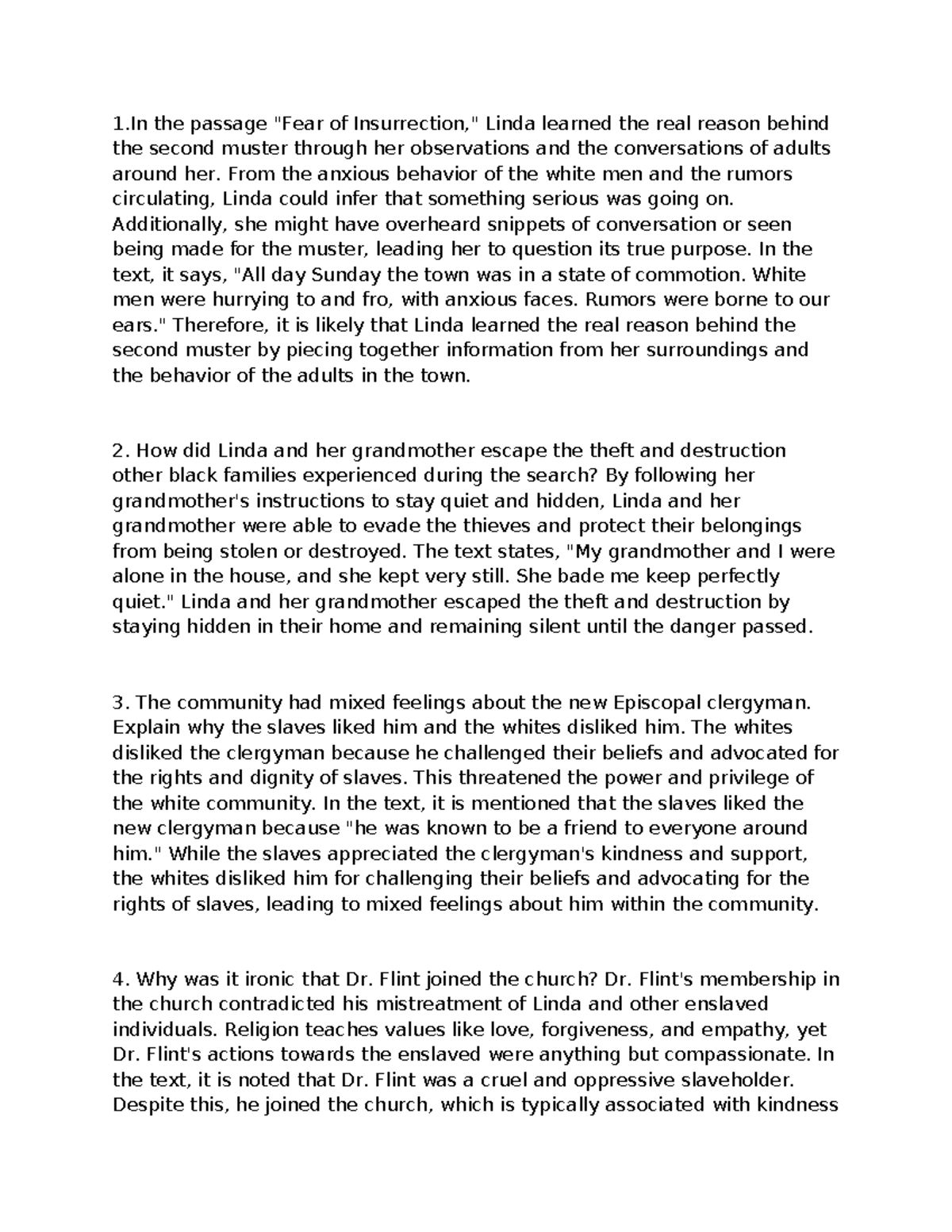 1.In the passage "Fear of Insurrection," Linda learned the real reason behind the second muster through her observations and the conversations of adults around her. From the anxious behavior of the white men and the rumors circulating, Linda could infer that something serious was going on. Additionally, she might have overheard snippets of conversation or seen being made for the muster, leading her to question its true purpose. In the text, it says, "All day Sunday the town was in a state of commotion. White men were hurrying to and fro, with anxious faces. Rumors were borne to our ears." Therefore, it is likely that Linda learned the real reason behind the second muster by piecing together information from her surroundings and the behavior of the adults in the town.

2. How did Linda and her grandmother escape the theft and destruction other black families experienced during the search? By following her grandmother's instructions to stay quiet and hidden, Linda and her grandmother were able to evade the thieves and protect their belongings from being stolen or destroyed. The text states, "My grandmother and I were alone in the house, and she kept very still. She bade me keep perfectly quiet." Linda and her grandmother escaped the theft and destruction by staying hidden in their home and remaining silent until the danger passed.

3. The community had mixed feelings about the new Episcopal clergyman. Explain why the slaves liked him and the whites disliked him. The whites disliked the clergyman because he challenged their beliefs and advocated for the rights and dignity of slaves. This threatened the power and privilege of the white community. In the text, it is mentioned that the slaves liked the new clergyman because "he was known to be a friend to everyone around him." While the slaves appreciated the clergyman's kindness and support, the whites disliked him for challenging their beliefs and advocating for the rights of slaves, leading to mixed feelings about him within the community.

4. Why was it ironic that Dr. Flint joined the church? Dr. Flint's membership in the church contradicted his mistreatment of Linda and other enslaved individuals. Religion teaches values like love, forgiveness, and empathy, yet Dr. Flint's actions towards the enslaved were anything but compassionate. In the text, it is noted that Dr. Flint was a cruel and oppressive slaveholder. Despite this, he joined the church, which is typically associated with kindness